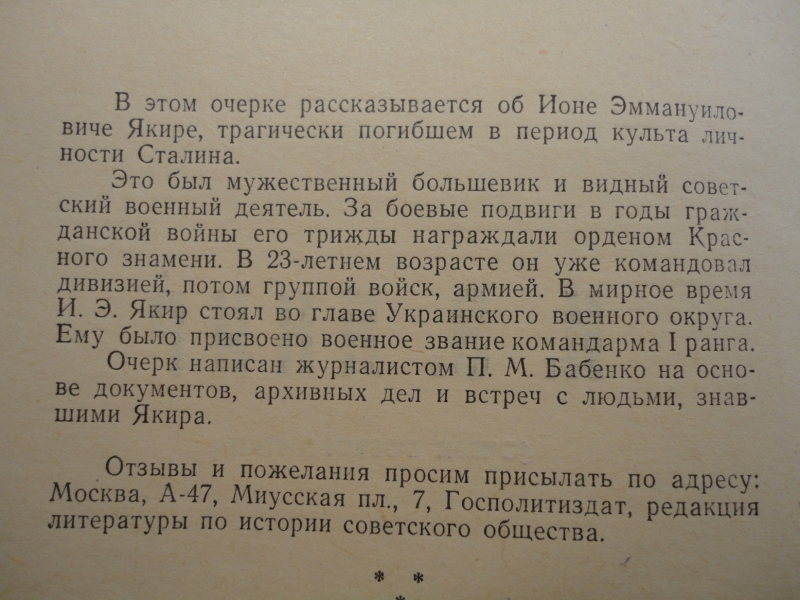 В этом очерке рассказывается об Ионе Эммануиловиче Якире, трагически погибшем в период культа личности Сталина.

Это был мужественный большевик и видный советский военный деятель. За боевые подвиги в годы гражданской войны его трижды награждали орденом Красного знамени. В 23-летнем возрасте он уже командовал дивизией, потом группой войск, армией. В мирное время И. Э. Якир стоял во главе Украинского военного округа. Ему было присвоено военное звание командарма I ранга.

Очерк написан журналистом П. М. Бабенко на основе документов, архивных дел и встреч с людьми, знавшими Якира.

Отзывы и пожелания просим присылать по адресу: Москва, А-47, Миусская пл., 7, Госполитиздат, редакция литературы по истории советского общества.

* *
*